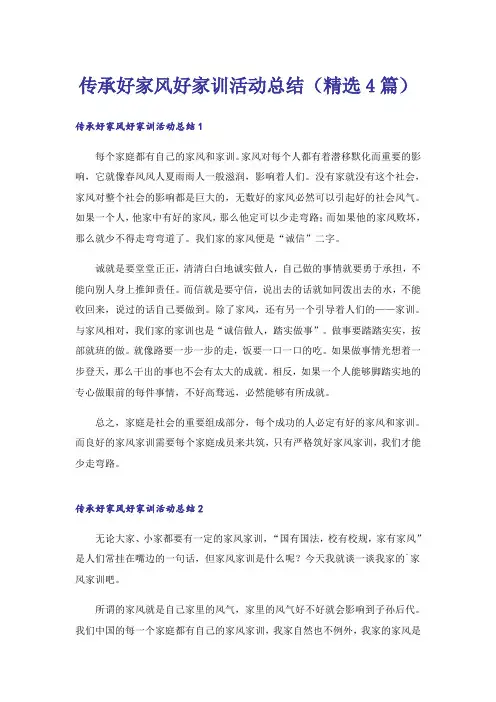 传承好家风好家训活动总结（精选4篇）

传承好家风好家训活动总结1

每个家庭都有自己的家风和家训。家风对每个人都有着潜移默化而重要的影响，它就像春风风人夏雨雨人一般滋润，影响着人们。没有家就没有这个社会，家风对整个社会的影响都是巨大的，无数好的家风必然可以引起好的社会风气。如果一个人，他家中有好的家风，那么他定可以少走弯路；而如果他的家风败坏，那么就少不得走弯弯道了。我们家的家风便是“诚信”二字。

诚就是要堂堂正正，清清白白地诚实做人，自己做的事情就要勇于承担，不能向别人身上推卸责任。而信就是要守信，说出去的话就如同泼出去的水，不能收回来，说过的话自己要做到。除了家风，还有另一个引导着人们的——家训。与家风相对，我们家的家训也是“诚信做人，踏实做事”。做事要踏踏实实，按部就班的做。就像路要一步一步的走，饭要一口一口的吃。如果做事情光想着一步登天，那么干出的事也不会有太大的成就。相反，如果一个人能够脚踏实地的专心做眼前的每件事情，不好高骛远，必然能够有所成就。

总之，家庭是社会的重要组成部分，每个成功的人必定有好的家风和家训。而良好的家风家训需要每个家庭成员来共筑，只有严格筑好家风家训，我们才能少走弯路。

传承好家风好家训活动总结2

无论大家、小家都要有一定的家风家训，“国有国法，校有校规，家有家风”是人们常挂在嘴边的一句话，但家风家训是什么呢？今天我就谈一谈我家的`家风家训吧。

所谓的家风就是自己家里的风气，家里的风气好不好就会影响到子孙后代。我们中国的每一个家庭都有自己的家风家训，我家自然也不例外，我家的家风是